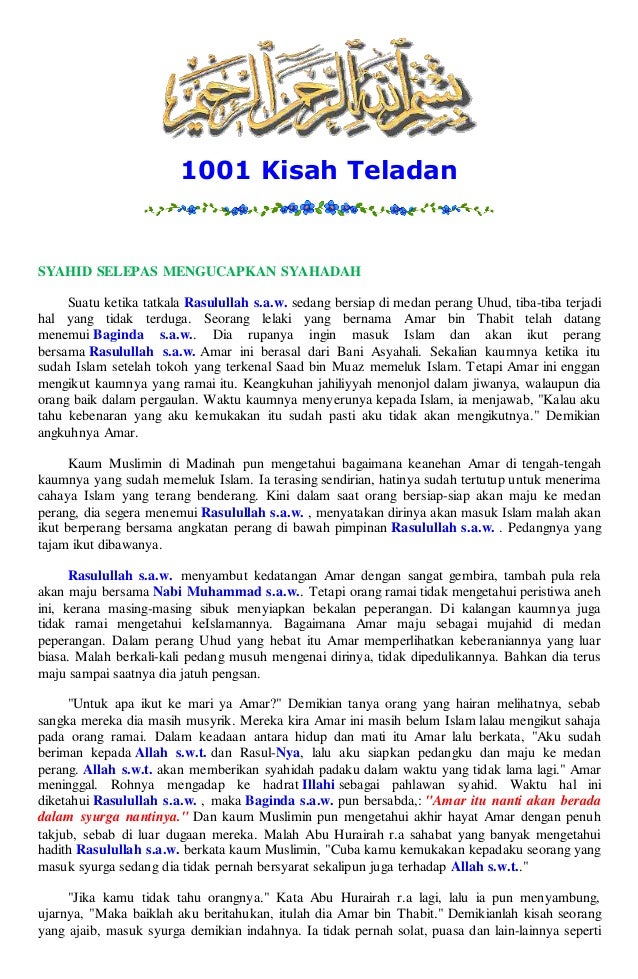 بسم الله الرحمن الرحيم

1001 Kisah Teladan

SYAHID SELEPAS MENGUCAPKAN SYAHADAH

Suatu ketika tatkala Rasulullah s.a.w. sedang bersiap di medan perang Uhud, tiba-tiba terjadi hal yang tidak terduga. Seorang lelaki yang bernama Amar bin Thabit telah datang menemui Baginda s.a.w.. Dia rupanya ingin masuk Islam dan akan ikut perang bersama Rasulullah s.a.w. Amar ini berasal dari Bani Asyahali. Sekalian kaumnya ketika itu sudah Islam setelah tokoh yang terkenal Saad bin Muaz memeluk Islam. Tetapi Amar ini enggan mengikut kaumnya yang ramai itu. Keangkuhan jahiliyyah menonjol dalam jiwanya, walaupun dia orang baik dalam pergaulan. Waktu kaumnya menyerunya kepada Islam, ia menjawab, "Kalau aku tahu kebenaran yang aku kemukakan itu sudah pasti aku tidak akan mengikutnya." Demikian angkuhnya Amar.

Kaum Muslimin di Madinah pun mengetahui bagaimana keanehan Amar di tengah-tengah kaumnya yang sudah memeluk Islam. Ia terasing sendirian, hatinya sudah tertutup untuk menerima cahaya Islam yang terang benderang. Kini dalam saat orang bersiap-siap akan maju ke medan perang, dia segera menemui Rasulullah s.a.w. , menyatakan dirinya akan masuk Islam malah akan ikut berperang bersama angkatan perang di bawah pimpinan Rasulullah s.a.w. . Pedangnya yang tajam ikut dibawanya.

Rasulullah s.a.w. menyambut kedatangan Amar dengan sangat gembira, tambah pula rela akan maju bersama Nabi Muhammad s.a.w.. Tetapi orang ramai tidak mengetahui peristiwa aneh ini, kerana masing-masing sibuk menyiapkan bekalan peperangan. Di kalangan kaumnya juga tidak ramai mengetahui keIslamannya. Bagaimana Amar maju sebagai mujahid di medan peperangan. Dalam perang Uhud yang hebat itu Amar memperlihatkan keberaniannya yang luar biasa. Malah berkali-kali pedang musuh mengenai dirinya, tidak dipedulikannya. Bahkan dia terus maju sampai saatnya dia jatuh pengsan.

"Untuk apa ikut ke mari ya Amar?" Demikian tanya orang yang hairan melihatnya, sebab sangka mereka dia masih musyrik. Mereka kira Amar ini masih belum Islam lalau mengikut sahaja pada orang ramai. Dalam keadaan antara hidup dan mati itu Amar lalu berkata, "Aku sudah beriman kepada Allah s.w.t. dan Rasul-Nya, lalu aku siapkan pedangku dan maju ke medan perang. Allah s.w.t. akan memberikan syahidah padaku dalam waktu yang tidak lama lagi." Amar meninggal. Rohnya mengadap ke hadrat Illahi sebagai pahlawan syahid. Waktu hal ini diketahui Rasulullah s.a.w. , maka Baginda s.a.w. pun bersabda,: "Amar itu nanti akan berada dalam syurga nantinya." Dan kaum Muslimin pun mengetahui akhir hayat Amar dengan penuh takjub, sebab di luar dugaan mereka. Malah Abu Hurairah r.a sahabat yang banyak mengetahui hadith Rasulullah s.a.w. berkata kaum Muslimin, "Cuba kamu kemukakan kepadaku seorang yang masuk syurga sedang dia tidak pernah bersyarat sekalipun juga terhadap Allah s.w.t.."

"Jika kamu tidak tahu orangnya." Kata Abu Hurairah r.a lagi, lalu ia pun menyambung, ujarnya, "Maka baiklah aku beritahukan, itulah dia Amar bin Thabit." Demikianlah kisah seorang yang ajaib, masuk syurga demikian indahnya. Ia tidak pernah solat, puasa dan lain-lainnya seperti